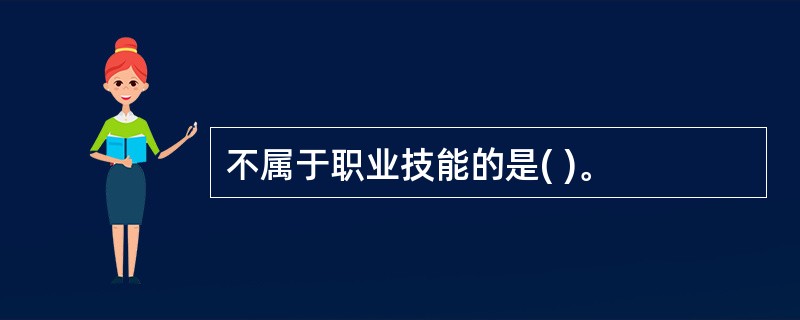 不属于职业技能的是( )。